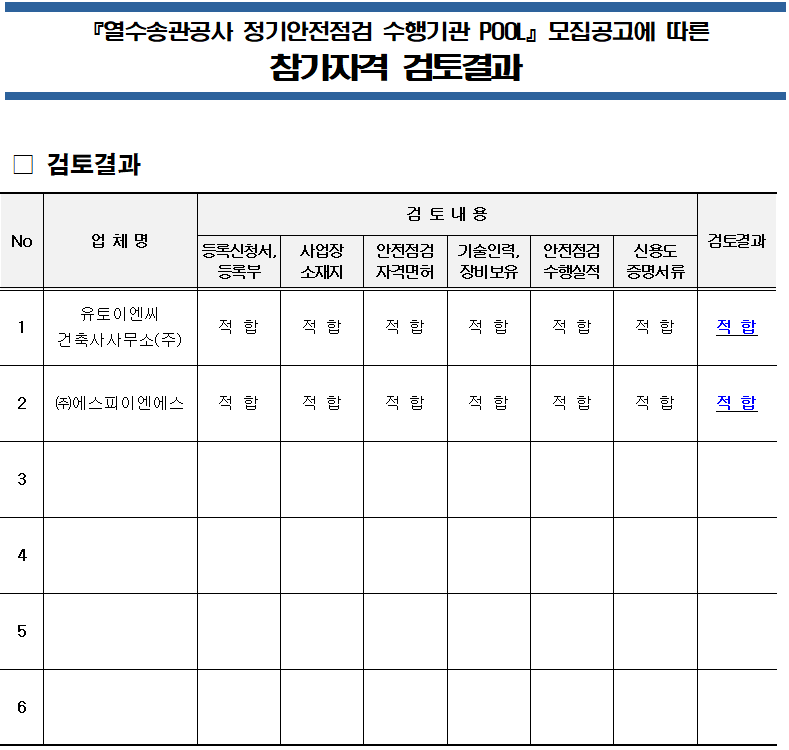 『열수송관공사 정기안전점검 수행기관 POOL』 모집공고에 따른

참가자격 검토결과

☐ 검토결과

| No | 업 체 명 | 검 토 내 용 | | | | | | 검토결과 |
|---|---|---|---|---|---|---|---|---|
| | | 등록신청서, 등록부 | 사업장 소재지 | 안전점검 자격면허 | 기술인력, 장비보유 | 안전점검 수행실적 | 신용도 증명서류 | |
| 1 | 유토이엔씨 건축사사무소(주) | 적 합 | 적 합 | 적 합 | 적 합 | 적 합 | 적 합 | 적 합 |
| 2 | ㈜에스피이엔에스 | 적 합 | 적 합 | 적 합 | 적 합 | 적 합 | 적 합 | 적 합 |
| 3 | | | | | | | | |
| 4 | | | | | | | | |
| 5 | | | | | | | | |
| 6 | | | | | | | | |